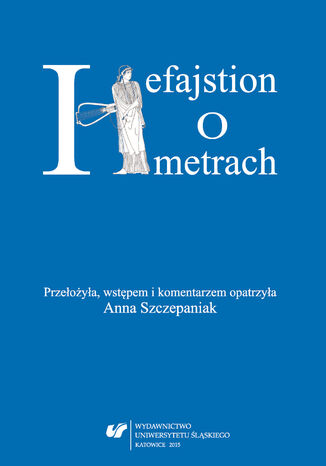 Hefajstion
O
metrach

Przełożyła, wstępem i komentarzem opatrzyła
Anna Szczepaniak

WYDAWNICTWO
UNIWERSYTETU ŚLĄSKIEGO
KATOWICE 2015